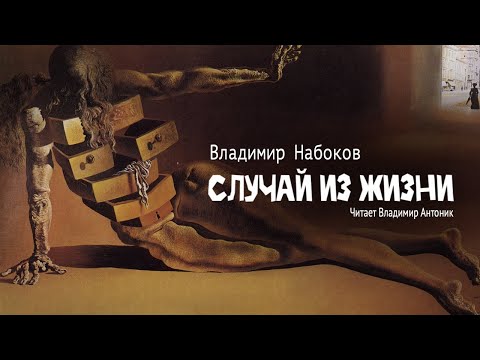 Владимир Набоков

СЛУЧАЙ ИЗ ЖИЗНИ

Читает Владимир Антоник